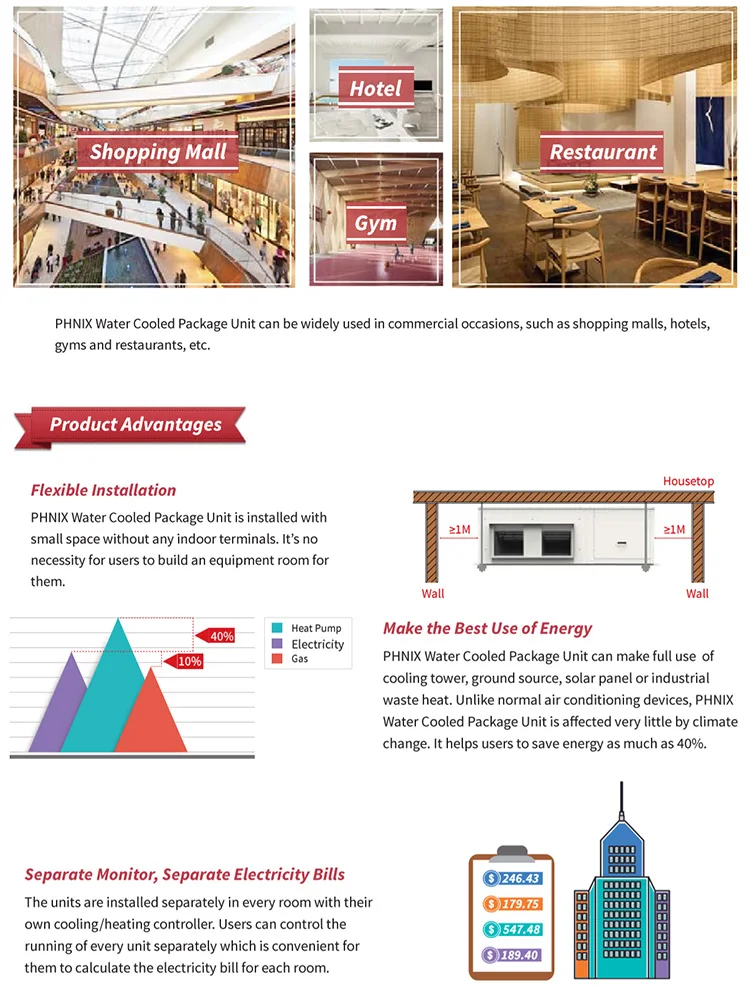 Shopping Mall

Hotel

Gym

Restaurant

PHNIX Water Cooled Package Unit can be widely used in commercial occasions, such as shopping malls, hotels, gyms and restaurants, etc.

Product Advantages

Flexible Installation

PHNIX Water Cooled Package Unit is installed with small space without any indoor terminals. It's no necessity for users to build an equipment room for them.

Housetop

≥1M

≥1M

Wall

Wall

40%

10%

Heat Pump
Electricity
Gas

Make the Best Use of Energy

PHNIX Water Cooled Package Unit can make full use of cooling tower, ground source, solar panel or industrial waste heat. Unlike normal air conditioning devices, PHNIX Water Cooled Package Unit is affected very little by climate change. It helps users to save energy as much as 40%.

Separate Monitor, Separate Electricity Bills

The units are installed separately in every room with their own cooling/heating controller. Users can control the running of every unit separately which is convenient for them to calculate the electricity bill for each room.

$ 246.43
$ 179.75
$ 547.48
$ 189.40